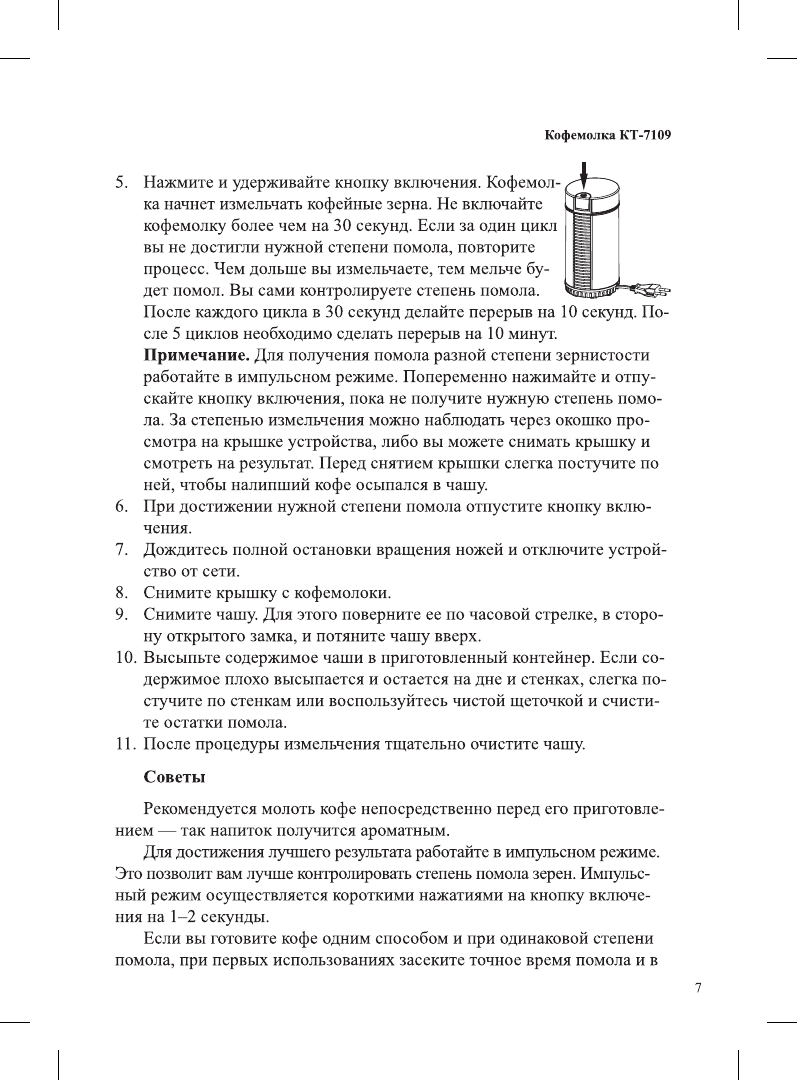 Кофемолка КТ-7109

5. Нажмите и удерживайте кнопку включения. Кофемолка начнет измельчать кофейные зерна. Не включайте кофемолку более чем на 30 секунд. Если за один цикл вы не достигли нужной степени помола, повторите процесс. Чем дольше вы измельчаете, тем мельче будет помол. Вы сами контролируете степень помола. После каждого цикла в 30 секунд делайте перерыв на 10 секунд. После 5 циклов необходимо сделать перерыв на 10 минут.
**Примечание.** Для получения помола разной степени зернистости работайте в импульсном режиме. Попеременно нажимайте и отпускайте кнопку включения, пока не получите нужную степень помола. За степенью измельчения можно наблюдать через окошко просмотра на крышке устройства, либо вы можете снимать крышку и смотреть на результат. Перед снятием крышки слегка постучите по ней, чтобы налипший кофе осыпался в чашу.
6. При достижении нужной степени помола отпустите кнопку включения.
7. Дождитесь полной остановки вращения ножей и отключите устройство от сети.
8. Снимите крышку с кофемолоки.
9. Снимите чашу. Для этого поверните ее по часовой стрелке, в сторону открытого замка, и потяните чашу вверх.
10. Высыпьте содержимое чаши в приготовленный контейнер. Если содержимое плохо высыпается и остается на дне и стенках, слегка постучите по стенкам или воспользуйтесь чистой щеточкой и счистите остатки помола.
11. После процедуры измельчения тщательно очистите чашу.

**Советы**

Рекомендуется молоть кофе непосредственно перед его приготовлением — так напиток получится ароматным.

Для достижения лучшего результата работайте в импульсном режиме. Это позволит вам лучше контролировать степень помола зерен. Импульсный режим осуществляется короткими нажатиями на кнопку включения на 1–2 секунды.

Если вы готовите кофе одним способом и при одинаковой степени помола, при первых использованиях засеките точное время помола и в

7